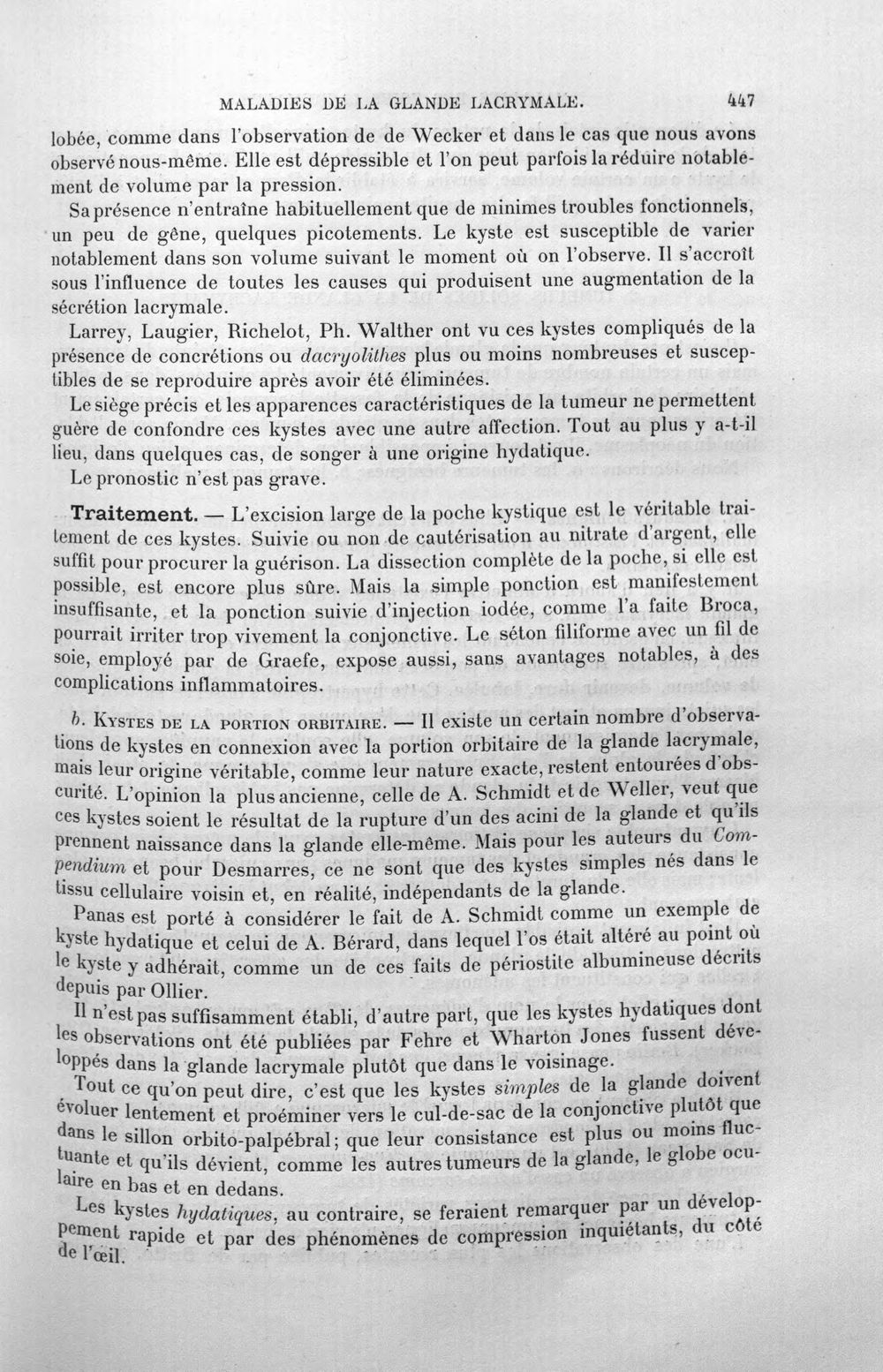 MALADIES DE LA GLANDE LACRYMALE. 447

lobée, comme dans l'observation de de Wecker et dans le cas que nous avons observé nous-même. Elle est dépressible et l'on peut parfois la réduire notablement de volume par la pression.

Sa présence n'entraîne habituellement que de minimes troubles fonctionnels, un peu de gêne, quelques picotements. Le kyste est susceptible de varier notablement dans son volume suivant le moment où on l'observe. Il s'accroît sous l'influence de toutes les causes qui produisent une augmentation de la sécrétion lacrymale.

Larrey, Laugier, Richelot, Ph. Walther ont vu ces kystes compliqués de la présence de concrétions ou dacryolithes plus ou moins nombreuses et susceptibles de se reproduire après avoir été éliminées.

Le siège précis et les apparences caractéristiques de la tumeur ne permettent guère de confondre ces kystes avec une autre affection. Tout au plus y a-t-il lieu, dans quelques cas, de songer à une origine hydatique.

Le pronostic n'est pas grave.

Traitement. — L'excision large de la poche kystique est le véritable traitement de ces kystes. Suivie ou non de cautérisation au nitrate d'argent, elle suffit pour procurer la guérison. La dissection complète de la poche, si elle est possible, est encore plus sûre. Mais la simple ponction est manifestement insuffisante, et la ponction suivie d'injection iodée, comme l'a faite Broca, pourrait irriter trop vivement la conjonctive. Le séton filiforme avec un fil de soie, employé par de Graefe, expose aussi, sans avantages notables, à des complications inflammatoires.

b. Kystes de la portion orbitaire. — Il existe un certain nombre d'observations de kystes en connexion avec la portion orbitaire de la glande lacrymale, mais leur origine véritable, comme leur nature exacte, restent entourées d'obscurité. L'opinion la plus ancienne, celle de A. Schmidt et de Weller, veut que ces kystes soient le résultat de la rupture d'un des acini de la glande et qu'ils prennent naissance dans la glande elle-même. Mais pour les auteurs du Compendium et pour Desmarres, ce ne sont que des kystes simples nés dans le tissu cellulaire voisin et, en réalité, indépendants de la glande.

Panas est porté à considérer le fait de A. Schmidt comme un exemple de kyste hydatique et celui de A. Bérard, dans lequel l'os était altéré au point où le kyste y adhérait, comme un de ces faits de périostite albumineuse décrits depuis par Ollier.

Il n'est pas suffisamment établi, d'autre part, que les kystes hydatiques dont les observations ont été publiées par Fehre et Wharton Jones fussent développés dans la glande lacrymale plutôt que dans le voisinage.

Tout ce qu'on peut dire, c'est que les kystes simples de la glande doivent évoluer lentement et proéminer vers le cul-de-sac de la conjonctive plutôt que dans le sillon orbito-palpébral; que leur consistance est plus ou moins fluctuante et qu'ils dévient, comme les autres tumeurs de la glande, le globe oculaire en bas et en dedans.

Les kystes hydatiques, au contraire, se feraient remarquer par un développement rapide et par des phénomènes de compression inquiétants, du côté de l'œil.